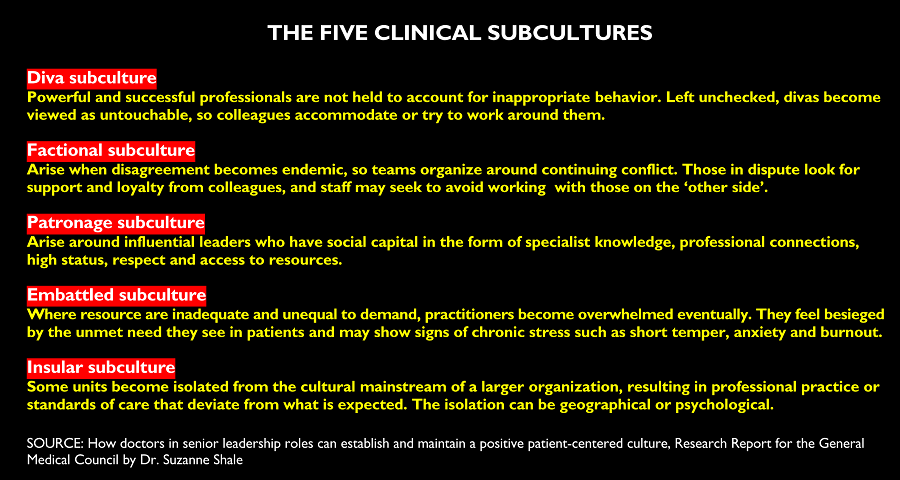 THE FIVE CLINICAL SUBCULTURES

Diva subculture
Powerful and successful professionals are not held to account for inappropriate behavior. Left unchecked, divas become viewed as untouchable, so colleagues accommodate or try to work around them.

Factional subculture
Arise when disagreement becomes endemic, so teams organize around continuing conflict. Those in dispute look for support and loyalty from colleagues, and staff may seek to avoid working with those on the 'other side'.

Patronage subculture
Arise around influential leaders who have social capital in the form of specialist knowledge, professional connections, high status, respect and access to resources.

Embattled subculture
Where resource are inadequate and unequal to demand, practitioners become overwhelmed eventually. They feel besieged by the unmet need they see in patients and may show signs of chronic stress such as short temper, anxiety and burnout.

Insular subculture
Some units become isolated from the cultural mainstream of a larger organization, resulting in professional practice or standards of care that deviate from what is expected. The isolation can be geographical or psychological.

SOURCE: How doctors in senior leadership roles can establish and maintain a positive patient-centered culture, Research Report for the General Medical Council by Dr. Suzanne Shale